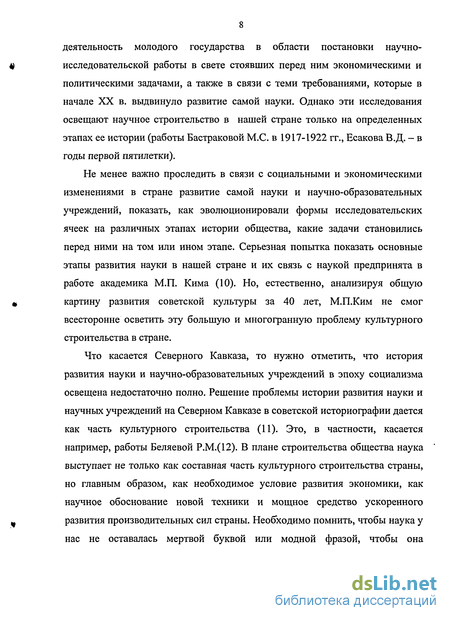 8

деятельность молодого государства в области постановки научно-исследовательской работы в свете стоявших перед ним экономическими и политическими задачами, а также в связи с теми требованиями, которые в начале XX в. выдвинуло развитие самой науки. Однако эти исследования освещают научное строительство в нашей стране только на определенных этапах ее истории (работы Бастраковой М.С. в 1917-1922 гг., Есакова В.Д. – в годы первой пятилетки).

Не менее важно проследить в связи с социальными и экономическими изменениями в стране развитие самой науки и научно-образовательных учреждений, показать, как эволюционировали формы исследовательских ячеек на различных этапах истории общества, какие задачи становились перед ними на том или ином этапе. Серьезная попытка показать основные этапы развития науки в нашей стране и их связь с наукой предпринята в работе академика М.П. Кима (10). Но, естественно, анализируя общую картину развития советской культуры за 40 лет, М.П.Ким не смог всесторонне осветить эту большую и многогранную проблему культурного строительства в стране.

Что касается Северного Кавказа, то нужно отметить, что история развития науки и научно-образовательных учреждений в эпоху социализма освещена недостаточно полно. Решение проблемы истории развития науки и научных учреждений на Северном Кавказе в советской историографии дается как часть культурного строительства (11). Это, в частности, касается например, работы Беляевой Р.М.(12). В плане строительства общества наука выступает не только как составная часть культурного строительства страны, но главным образом, как необходимое условие развития экономики, как научное обоснование новой техники и мощное средство ускоренного развития производительных сил страны. Необходимо помнить, чтобы наука у нас не оставалась мертвой буквой или модной фразой, чтобы она

dsLib.net
библиотека диссертаций